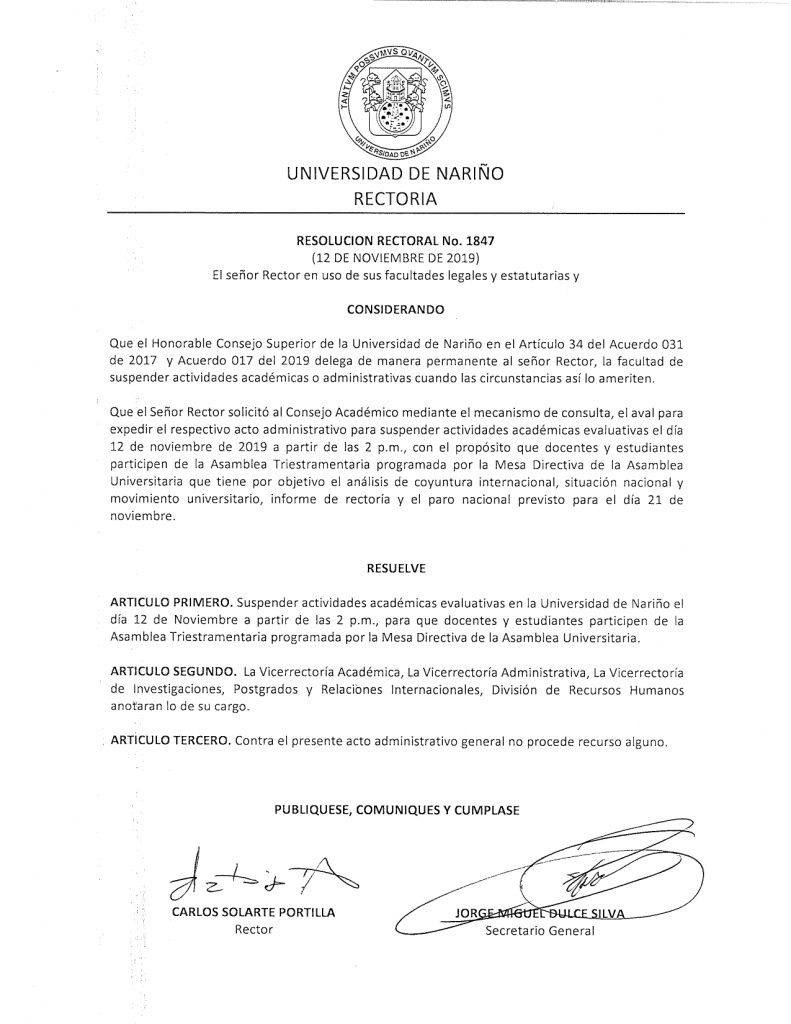 TANTVM POSSVMVS QVANTVM SCIMVS
UNIVERSIDAD DE NARIÑO

UNIVERSIDAD DE NARIÑO
RECTORIA

RESOLUCION RECTORAL No. 1847
(12 DE NOVIEMBRE DE 2019)
El señor Rector en uso de sus facultades legales y estatutarias y

CONSIDERANDO

Que el Honorable Consejo Superior de la Universidad de Nariño en el Artículo 34 del Acuerdo 031 de 2017 y Acuerdo 017 del 2019 delega de manera permanente al señor Rector, la facultad de suspender actividades académicas o administrativas cuando las circunstancias así lo ameriten.

Que el Señor Rector solicitó al Consejo Académico mediante el mecanismo de consulta, el aval para expedir el respectivo acto administrativo para suspender actividades académicas evaluativas el día 12 de noviembre de 2019 a partir de las 2 p.m., con el propósito que docentes y estudiantes participen de la Asamblea Triestramentaria programada por la Mesa Directiva de la Asamblea Universitaria que tiene por objetivo el análisis de coyuntura internacional, situación nacional y movimiento universitario, informe de rectoría y el paro nacional previsto para el día 21 de noviembre.

RESUELVE

ARTICULO PRIMERO. Suspender actividades académicas evaluativas en la Universidad de Nariño el día 12 de Noviembre a partir de las 2 p.m., para que docentes y estudiantes participen de la Asamblea Triestramentaria programada por la Mesa Directiva de la Asamblea Universitaria.

ARTICULO SEGUNDO. La Vicerrectoría Académica, La Vicerrectoría Administrativa, La Vicerrectoría de Investigaciones, Postgrados y Relaciones Internacionales, División de Recursos Humanos anotaran lo de su cargo.

ARTICULO TERCERO. Contra el presente acto administrativo general no procede recurso alguno.

PUBLIQUESE, COMUNIQUES Y CUMPLASE

CARLOS SOLARTE PORTILLA
Rector

JORGE MIGUEL DULCE SILVA
Secretario General